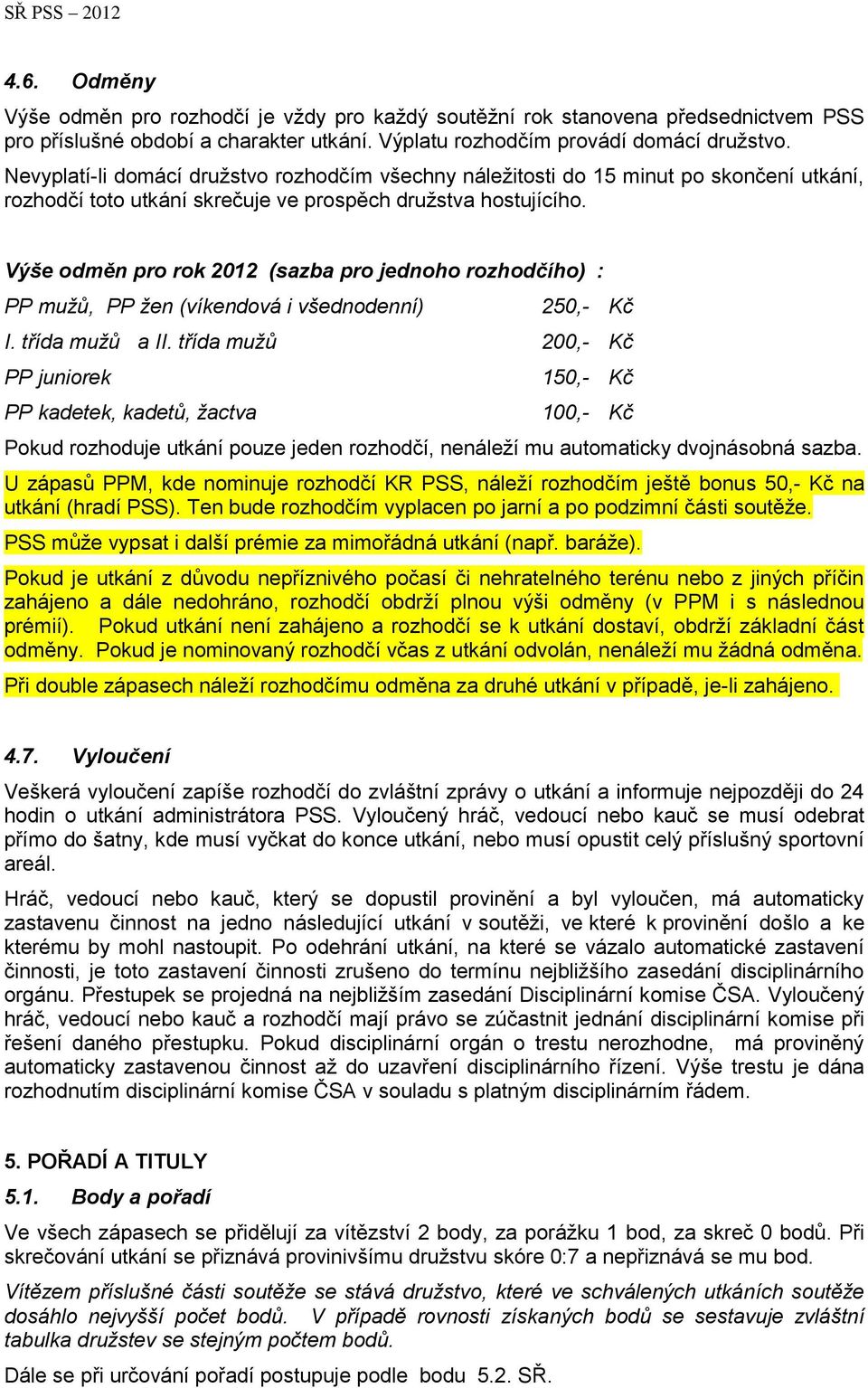 SŘ PSS – 2012

4.6. Odměny

Výše odměn pro rozhodčí je vždy pro každý soutěžní rok stanovena předsednictvem PSS pro příslušné období a charakter utkání. Výplatu rozhodčím provádí domácí družstvo. Nevyplatí-li domácí družstvo rozhodčím všechny náležitosti do 15 minut po skončení utkání, rozhodčí toto utkání skrečuje ve prospěch družstva hostujícího.

Výše odměn pro rok 2012 (sazba pro jednoho rozhodčího) :

PP mužů, PP žen (víkendová i všednodenní) 250,- Kč

I. třída mužů a II. třída mužů 200,- Kč

PP juniorek 150,- Kč

PP kadetek, kadetů, žactva 100,- Kč

Pokud rozhoduje utkání pouze jeden rozhodčí, nenáleží mu automaticky dvojnásobná sazba.

U zápasů PPM, kde nominuje rozhodčí KR PSS, náleží rozhodčím ještě bonus 50,- Kč na utkání (hradí PSS). Ten bude rozhodčím vyplacen po jarní a po podzimní části soutěže.

PSS může vypsat i další prémie za mimořádná utkání (např. baráže).

Pokud je utkání z důvodu nepříznivého počasí či nehratelného terénu nebo z jiných příčin zahájeno a dále nedohráno, rozhodčí obdrží plnou výši odměny (v PPM i s následnou prémií). Pokud utkání není zahájeno a rozhodčí se k utkání dostaví, obdrží základní část odměny. Pokud je nominovaný rozhodčí včas z utkání odvolán, nenáleží mu žádná odměna.

Při double zápasech náleží rozhodčímu odměna za druhé utkání v případě, je-li zahájeno.

4.7. Vyloučení

Veškerá vyloučení zapíše rozhodčí do zvláštní zprávy o utkání a informuje nejpozději do 24 hodin o utkání administrátora PSS. Vyloučený hráč, vedoucí nebo kauč se musí odebrat přímo do šatny, kde musí vyčkat do konce utkání, nebo musí opustit celý příslušný sportovní areál.

Hráč, vedoucí nebo kauč, který se dopustil provinění a byl vyloučen, má automaticky zastavenu činnost na jedno následující utkání v soutěži, ve které k provinění došlo a ke kterému by mohl nastoupit. Po odehrání utkání, na které se vázalo automatické zastavení činnosti, je toto zastavení činnosti zrušeno do termínu nejbližšího zasedání disciplinárního orgánu. Přestupek se projedná na nejbližším zasedání Disciplinární komise ČSA. Vyloučený hráč, vedoucí nebo kauč a rozhodčí mají právo se zúčastnit jednání disciplinární komise při řešení daného přestupku. Pokud disciplinární orgán o trestu nerozhodne, má proviněný automaticky zastavenou činnost až do uzavření disciplinárního řízení. Výše trestu je dána rozhodnutím disciplinární komise ČSA v souladu s platným disciplinárním řádem.

5. POŘADÍ A TITULY

5.1. Body a pořadí

Ve všech zápasech se přidělují za vítězství 2 body, za porážku 1 bod, za skreč 0 bodů. Při skrečování utkání se přiznává provinivšímu družstvu skóre 0:7 a nepřiznává se mu bod.

Vítězem příslušné části soutěže se stává družstvo, které ve schválených utkáních soutěže dosáhlo nejvyšší počet bodů. V případě rovnosti získaných bodů se sestavuje zvláštní tabulka družstev se stejným počtem bodů.

Dále se při určování pořadí postupuje podle bodu 5.2. SŘ.